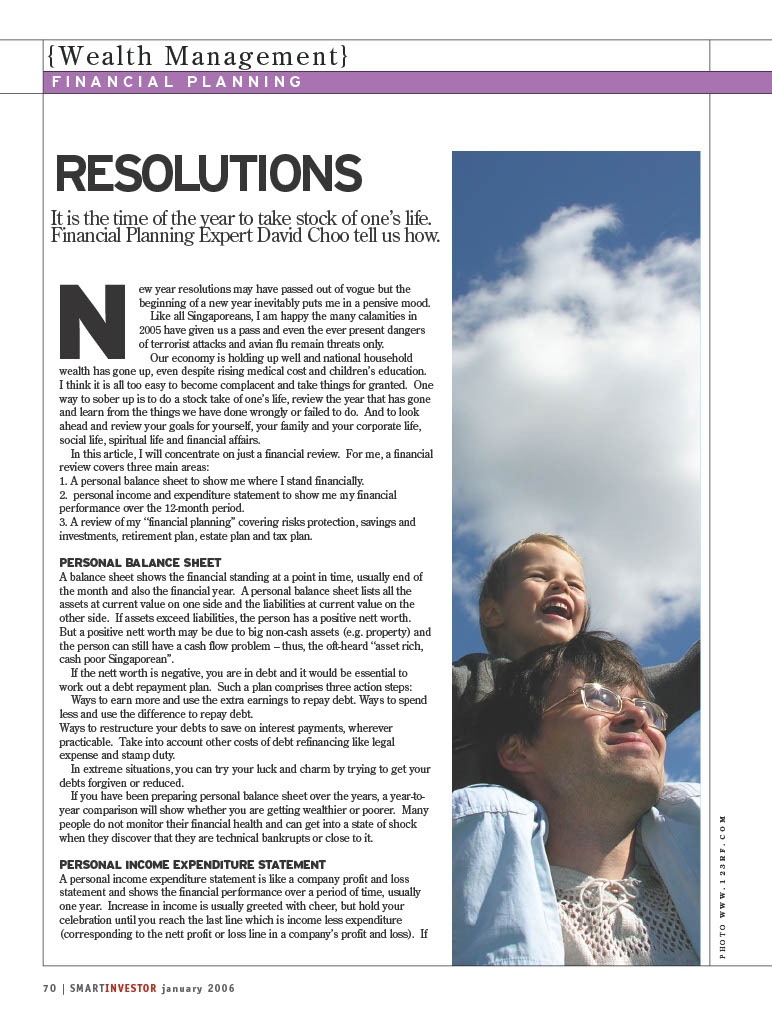 {Wealth Management}
FINANCIAL PLANNING

RESOLUTIONS

It is the time of the year to take stock of one's life. Financial Planning Expert David Choo tell us how.

New year resolutions may have passed out of vogue but the beginning of a new year inevitably puts me in a pensive mood.

Like all Singaporeans, I am happy the many calamities in 2005 have given us a pass and even the ever present dangers of terrorist attacks and avian flu remain threats only.

Our economy is holding up well and national household wealth has gone up, even despite rising medical cost and children's education. I think it is all too easy to become complacent and take things for granted. One way to sober up is to do a stock take of one's life, review the year that has gone and learn from the things we have done wrongly or failed to do. And to look ahead and review your goals for yourself, your family and your corporate life, social life, spiritual life and financial affairs.

In this article, I will concentrate on just a financial review. For me, a financial review covers three main areas:
1. A personal balance sheet to show me where I stand financially.
2. personal income and expenditure statement to show me my financial performance over the 12-month period.
3. A review of my "financial planning" covering risks protection, savings and investments, retirement plan, estate plan and tax plan.

PERSONAL BALANCE SHEET
A balance sheet shows the financial standing at a point in time, usually end of the month and also the financial year. A personal balance sheet lists all the assets at current value on one side and the liabilities at current value on the other side. If assets exceed liabilities, the person has a positive nett worth. But a positive nett worth may be due to big non-cash assets (e.g. property) and the person can still have a cash flow problem – thus, the oft-heard "asset rich, cash poor Singaporean".

If the nett worth is negative, you are in debt and it would be essential to work out a debt repayment plan. Such a plan comprises three action steps:

Ways to earn more and use the extra earnings to repay debt. Ways to spend less and use the difference to repay debt.
Ways to restructure your debts to save on interest payments, wherever practicable. Take into account other costs of debt refinancing like legal expense and stamp duty.

In extreme situations, you can try your luck and charm by trying to get your debts forgiven or reduced.

If you have been preparing personal balance sheet over the years, a year-to-year comparison will show whether you are getting wealthier or poorer. Many people do not monitor their financial health and can get into a state of shock when they discover that they are technical bankrupts or close to it.

PERSONAL INCOME EXPENDITURE STATEMENT
A personal income expenditure statement is like a company profit and loss statement and shows the financial performance over a period of time, usually one year. Increase in income is usually greeted with cheer, but hold your celebration until you reach the last line which is income less expenditure (corresponding to the nett profit or loss line in a company's profit and loss). If

PHOTO WWW.123RF.COM

70 | SMARTINVESTOR january 2006